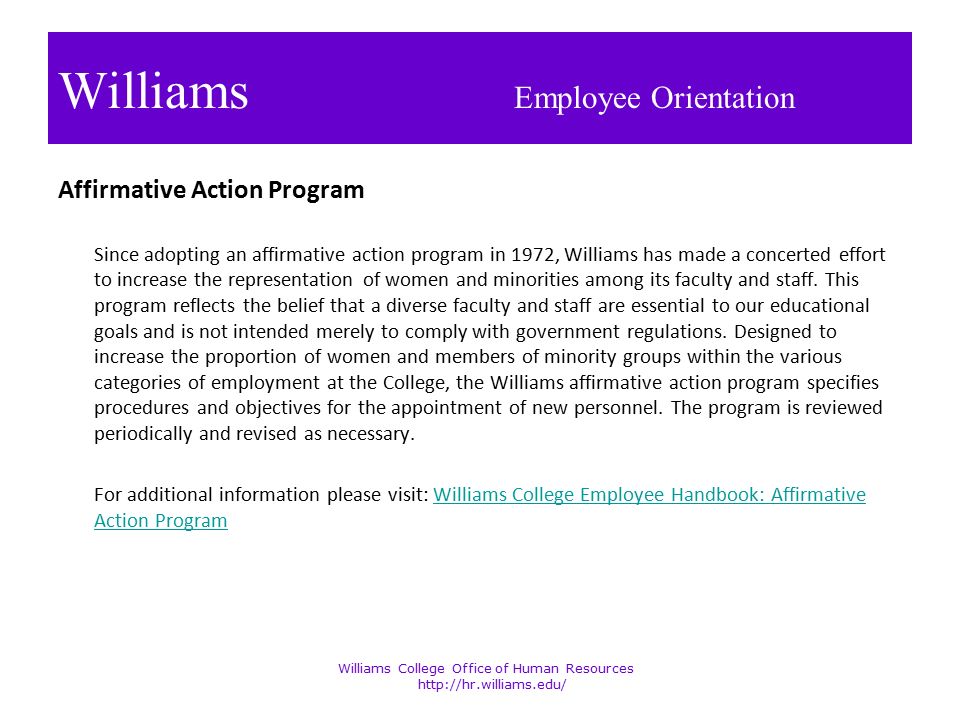 Williams Employee Orientation

Affirmative Action Program

Since adopting an affirmative action program in 1972, Williams has made a concerted effort to increase the representation of women and minorities among its faculty and staff. This program reflects the belief that a diverse faculty and staff are essential to our educational goals and is not intended merely to comply with government regulations. Designed to increase the proportion of women and members of minority groups within the various categories of employment at the College, the Williams affirmative action program specifies procedures and objectives for the appointment of new personnel. The program is reviewed periodically and revised as necessary.

For additional information please visit: Williams College Employee Handbook: Affirmative Action Program

Williams College Office of Human Resources
http://hr.williams.edu/